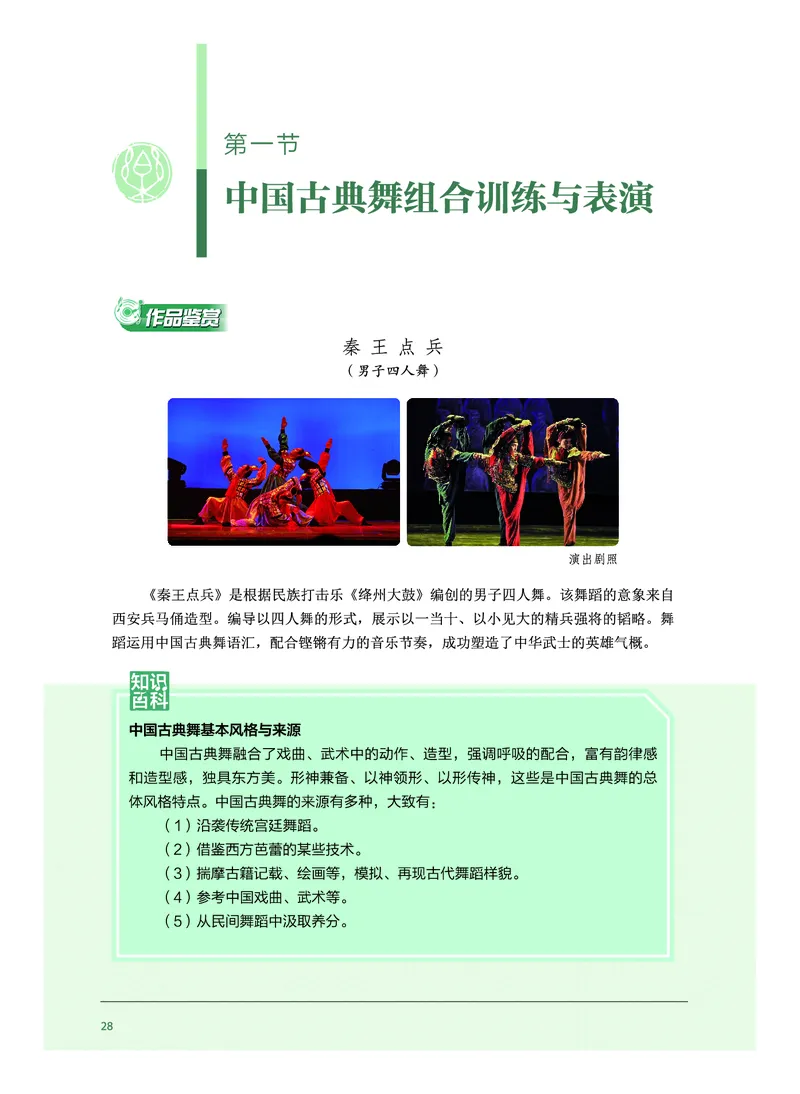 第一节
中国古典舞组合训练与表演

作品鉴赏

秦王点兵
（男子四人舞）

演出剧照

《秦王点兵》是根据民族打击乐《绛州大鼓》编创的男子四人舞。该舞蹈的意象来自西安兵马俑造型。编导以四人舞的形式，展示以一当十、以小见大的精兵强将的韬略。舞蹈运用中国古典舞语汇，配合铿锵有力的音乐节奏，成功塑造了中华武士的英雄气概。

知识百科
中国古典舞基本风格与来源
中国古典舞融合了戏曲、武术中的动作、造型，强调呼吸的配合，富有韵律感和造型感，独具东方美。形神兼备、以神领形、以形传神，这些是中国古典舞的总体风格特点。中国古典舞的来源有多种，大致有：
（1）沿袭传统宫廷舞蹈。
（2）借鉴西方芭蕾的某些技术。
（3）揣摩古籍记载、绘画等，模拟、再现古代舞蹈样貌。
（4）参考中国戏曲、武术等。
（5）从民间舞蹈中汲取养分。

28